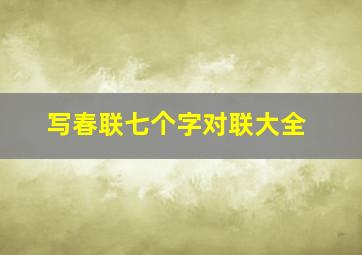 写春联七个字对联大全